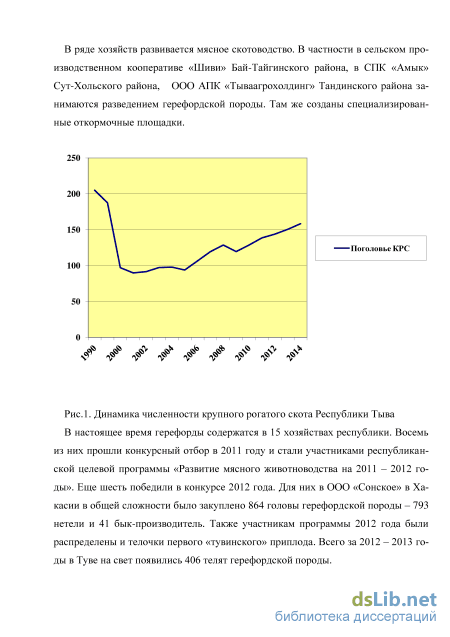 В ряде хозяйств развивается мясное скотоводство. В частности в сельском производственном кооперативе «Шиви» Бай-Тайгинского района, в СПК «Амык» Сут-Хольского района, ООО АПК «Тываагрохолдинг» Тандинского района занимаются разведением герефордской породы. Там же созданы специализированные откормочные площадки.

250
200
150
100
50
0
1990
2000
2002
2004
2006
2008
2010
2012
2014
Поголовье КРС

Рис.1. Динамика численности крупного рогатого скота Республики Тыва

В настоящее время герефорды содержатся в 15 хозяйствах республики. Восемь из них прошли конкурсный отбор в 2011 году и стали участниками республиканской целевой программы «Развитие мясного животноводства на 2011 – 2012 годы». Еще шесть победили в конкурсе 2012 года. Для них в ООО «Сонское» в Хакасии в общей сложности было закуплено 864 головы герефордской породы – 793 нетели и 41 бык-производитель. Также участникам программы 2012 года были распределены и телочки первого «тувинского» приплода. Всего за 2012 – 2013 годы в Туве на свет появились 406 телят герефордской породы.

dsLib.net
библиотека диссертаций